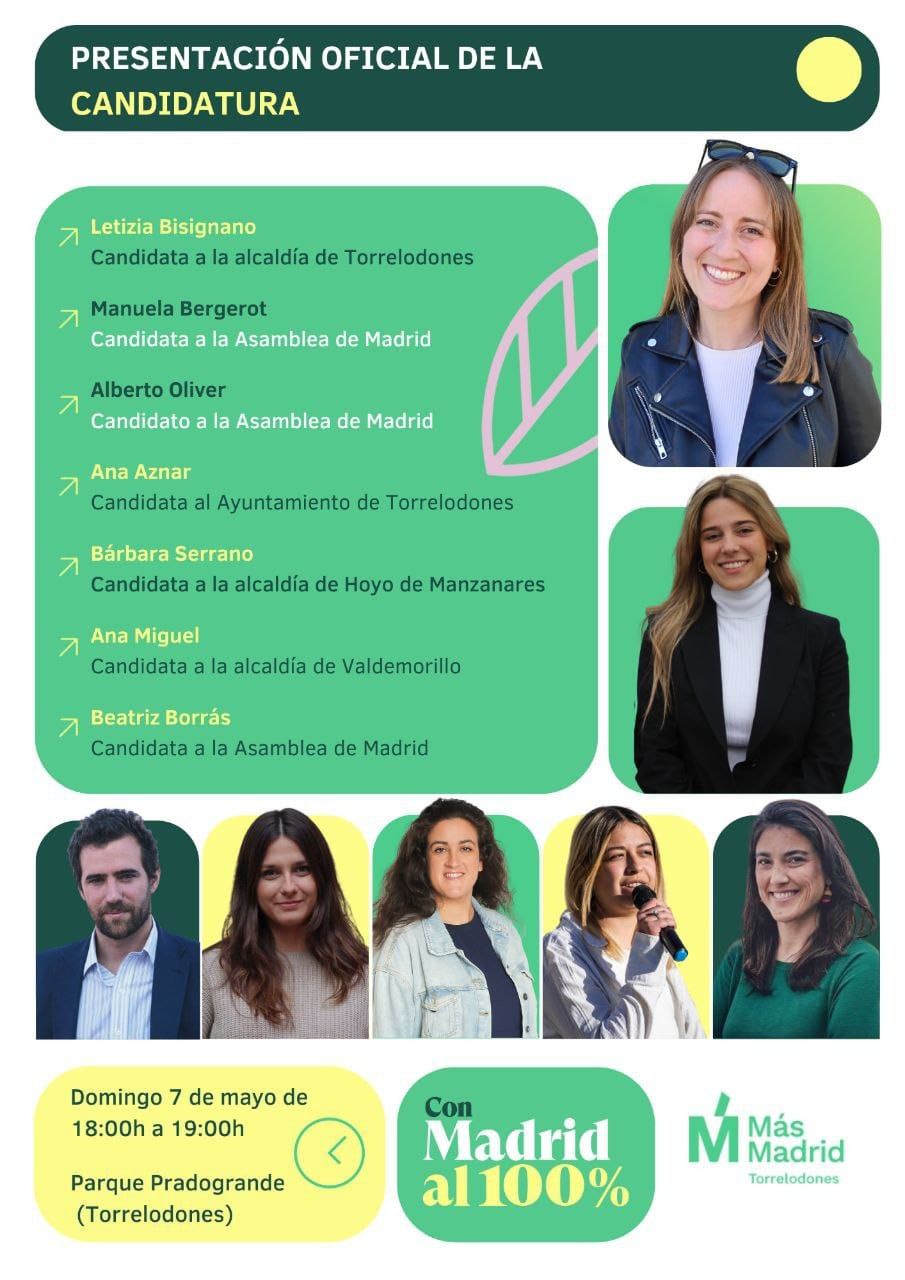 PRESENTACIÓN OFICIAL DE LA CANDIDATURA

Letizia Bisignano
Candidata a la alcaldía de Torrelodones

Manuela Bergerot
Candidata a la Asamblea de Madrid

Alberto Oliver
Candidato a la Asamblea de Madrid

Ana Aznar
Candidata al Ayuntamiento de Torrelodones

Bárbara Serrano
Candidata a la alcaldía de Hoyo de Manzanares

Ana Miguel
Candidata a la alcaldía de Valdemorillo

Beatriz Borrás
Candidata a la Asamblea de Madrid

Domingo 7 de mayo de 18:00h a 19:00h

Parque Pradogrande (Torrelodones)

Con Madrid al 100%

Más Madrid
Torrelodones